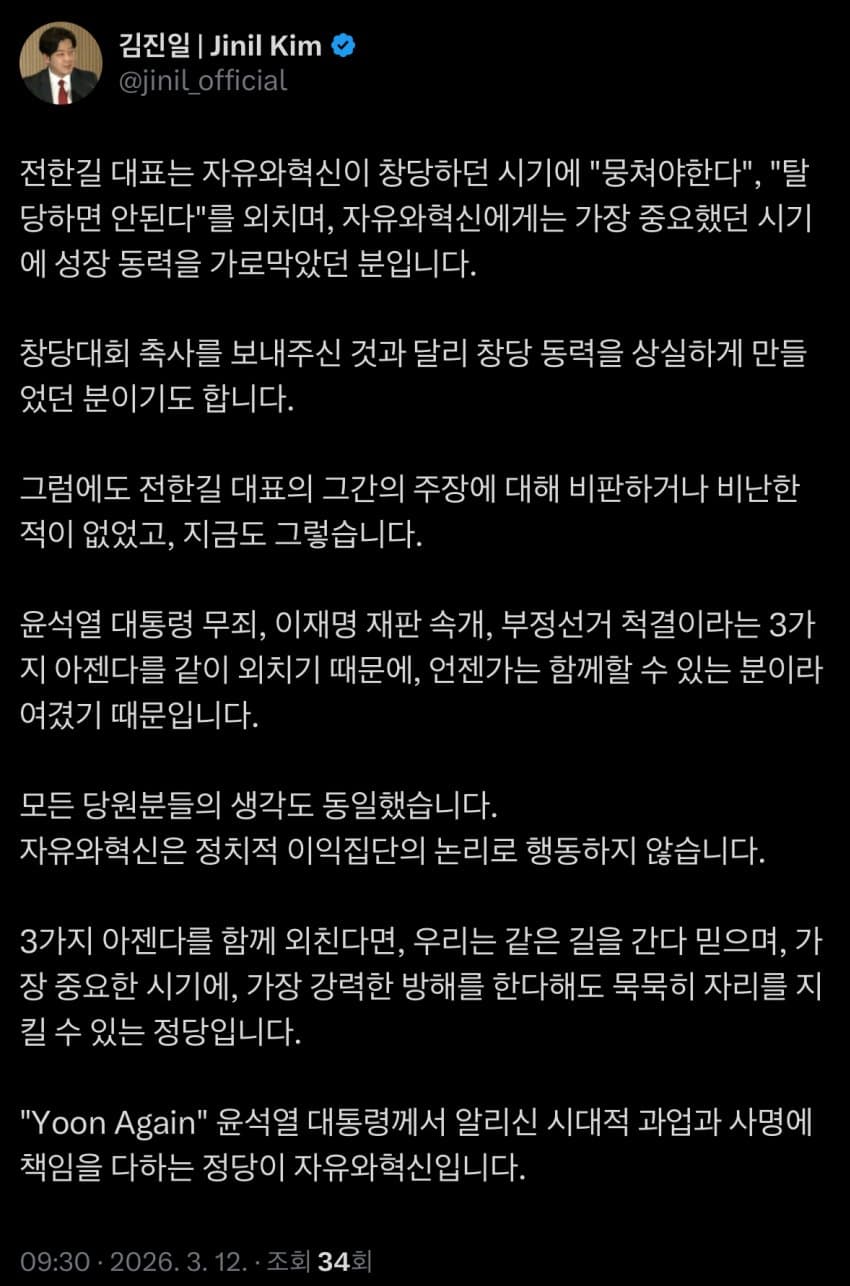 김진일 | Jinil Kim
@jinil_official

전한길 대표는 자유와혁신이 창당하던 시기에 "뭉쳐야한다", "탈당하면 안된다"를 외치며, 자유와혁신에게는 가장 중요했던 시기에 성장 동력을 가로막았던 분입니다.

창당대회 축사를 보내주신 것과 달리 창당 동력을 상실하게 만들었던 분이기도 합니다.

그럼에도 전한길 대표의 그간의 주장에 대해 비판하거나 비난한 적이 없었고, 지금도 그렇습니다.

윤석열 대통령 무죄, 이재명 재판 속개, 부정선거 척결이라는 3가지 아젠다를 같이 외치기 때문에, 언젠가는 함께할 수 있는 분이라 여겼기 때문입니다.

모든 당원분들의 생각도 동일했습니다.
자유와혁신은 정치적 이익집단의 논리로 행동하지 않습니다.

3가지 아젠다를 함께 외친다면, 우리는 같은 길을 간다 믿으며, 가장 중요한 시기에, 가장 강력한 방해를 한다해도 묵묵히 자리를 지킬 수 있는 정당입니다.

"Yoon Again" 윤석열 대통령께서 알리신 시대적 과업과 사명에 책임을 다하는 정당이 자유와혁신입니다.

09:30 · 2026. 3. 12. · 조회 34회